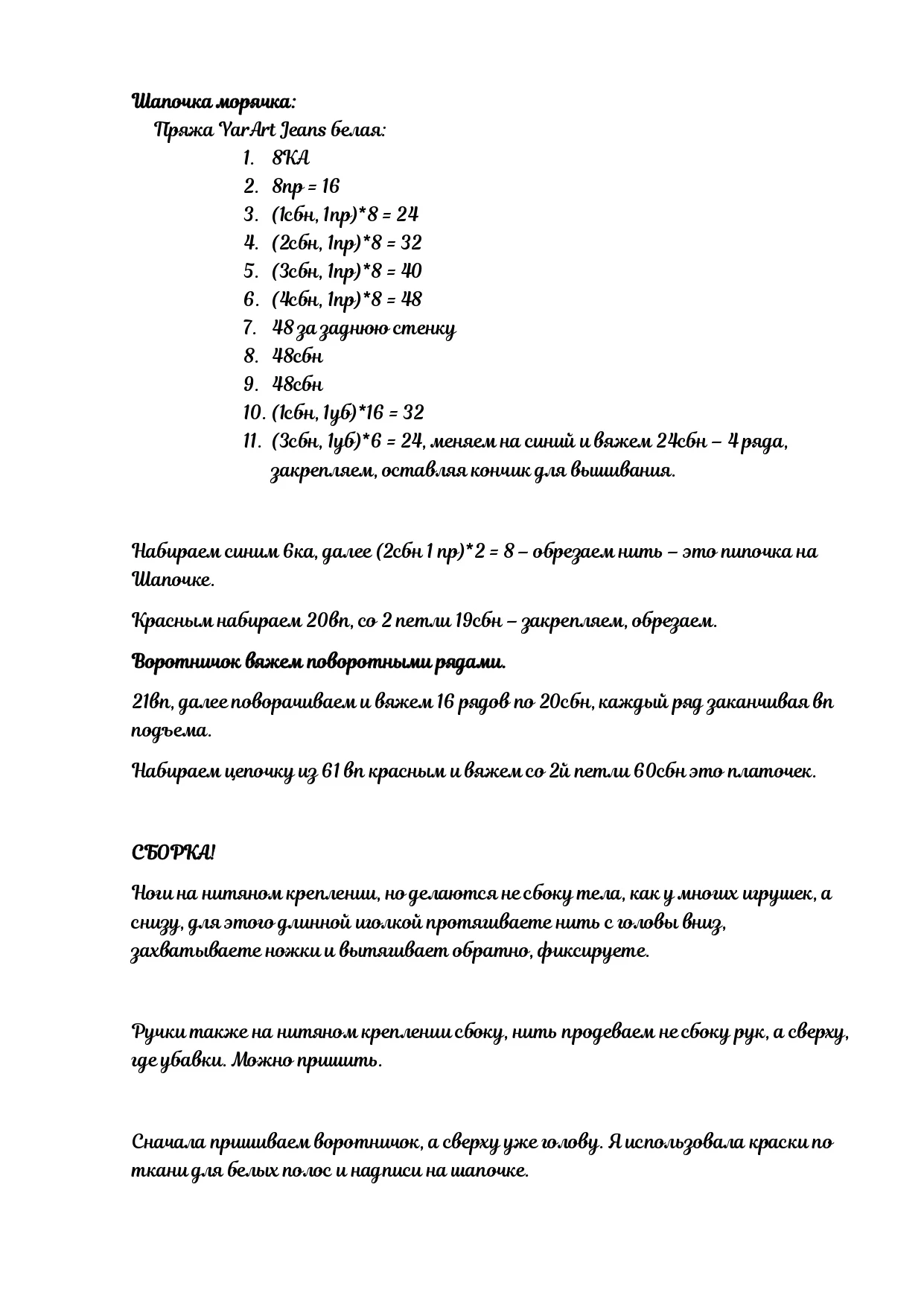 Шапочка морячка:

Пряжа YarArt Jeans белая:

1. 8КА
2. 8пр = 16
3. (1сбн, 1пр)*8 = 24
4. (2сбн, 1пр)*8 = 32
5. (3сбн, 1пр)*8 = 40
6. (4сбн, 1пр)*8 = 48
7. 48 за заднюю стенку
8. 48сбн
9. 48сбн
10. (1сбн, 1уб)*16 = 32
11. (3сбн, 1уб)*6 = 24, меняем на синий и вяжем 24сбн – 4 ряда, закрепляем, оставляя кончик для вышивания.

Набираем синим 6ка, далее (2сбн 1 пр)*2 = 8 – обрезаем нить – это пипочка на Шапочке.

Красным набираем 20вп, со 2 петли 19сбн – закрепляем, обрезаем.

Воротничок вяжем поворотными рядами.

21вп, далее поворачиваем и вяжем 16 рядов по 20сбн, каждый ряд заканчивая вп подъема.

Набираем цепочку из 61 вп красным и вяжем со 2й петли 60сбн это платочек.

СБОРКА!

Ноги на нитяном креплении, но делаются не сбоку тела, как у многих игрушек, а снизу, для этого длинной иголкой протягиваете нить с головы вниз, захватываете ножки и вытягивает обратно, фиксируете.

Ручки также на нитяном креплении сбоку, нить продеваем не сбоку рук, а сверху, где убавки. Можно пришить.

Сначала пришиваем воротничок, а сверху уже голову. Я использовала краски по ткани для белых полос и надписи на шапочке.